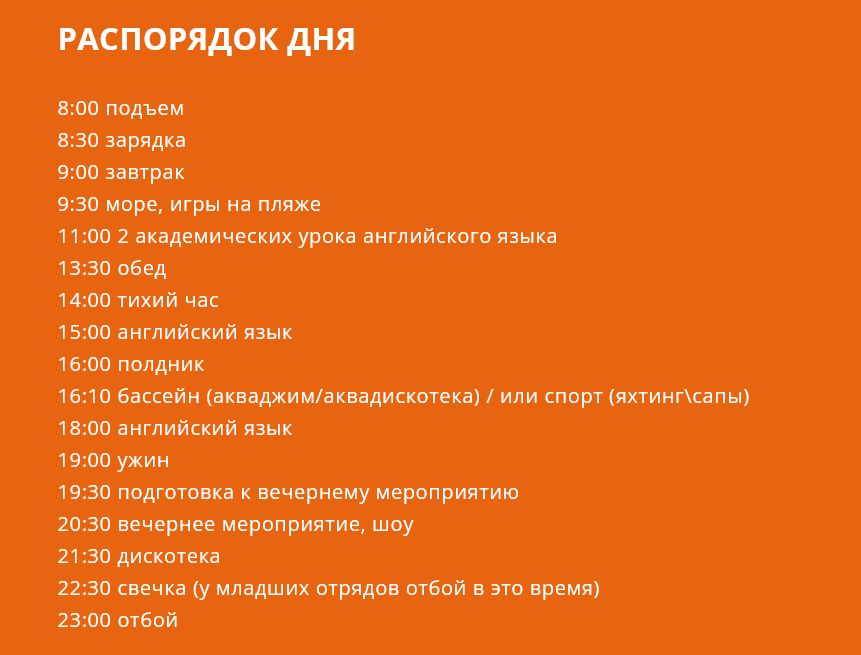 РАСПОРЯДОК ДНЯ

8:00 подъем
8:30 зарядка
9:00 завтрак
9:30 море, игры на пляже
11:00 2 академических урока английского языка
13:30 обед
14:00 тихий час
15:00 английский язык
16:00 полдник
16:10 бассейн (акваджим/аквадискотека) / или спорт (яхтинг\сапы)
18:00 английский язык
19:00 ужин
19:30 подготовка к вечернему мероприятию
20:30 вечернее мероприятие, шоу
21:30 дискотека
22:30 свечка (у младших отрядов отбой в это время)
23:00 отбой